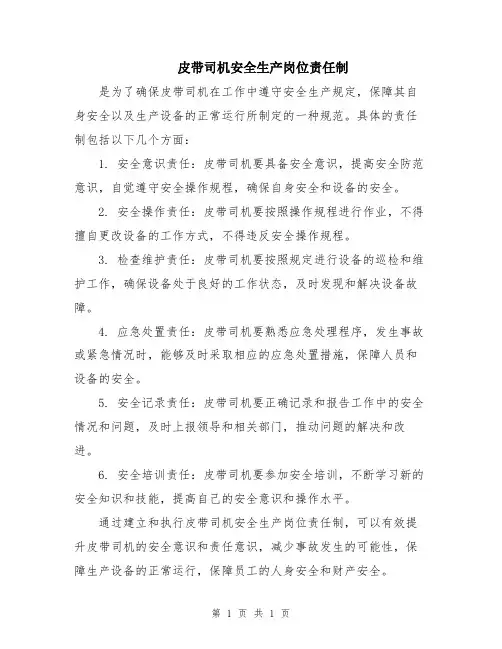 皮带司机安全生产岗位责任制

是为了确保皮带司机在工作中遵守安全生产规定，保障其自身安全以及生产设备的正常运行所制定的一种规范。具体的责任制包括以下几个方面：

1. 安全意识责任：皮带司机要具备安全意识，提高安全防范意识，自觉遵守安全操作规程，确保自身安全和设备的安全。

2. 安全操作责任：皮带司机要按照操作规程进行作业，不得擅自更改设备的工作方式，不得违反安全操作规程。

3. 检查维护责任：皮带司机要按照规定进行设备的巡检和维护工作，确保设备处于良好的工作状态，及时发现和解决设备故障。

4. 应急处置责任：皮带司机要熟悉应急处理程序，发生事故或紧急情况时，能够及时采取相应的应急处置措施，保障人员和设备的安全。

5. 安全记录责任：皮带司机要正确记录和报告工作中的安全情况和问题，及时上报领导和相关部门，推动问题的解决和改进。

6. 安全培训责任：皮带司机要参加安全培训，不断学习新的安全知识和技能，提高自己的安全意识和操作水平。

通过建立和执行皮带司机安全生产岗位责任制，可以有效提升皮带司机的安全意识和责任意识，减少事故发生的可能性，保障生产设备的正常运行，保障员工的人身安全和财产安全。

第 1 页 共 1 页